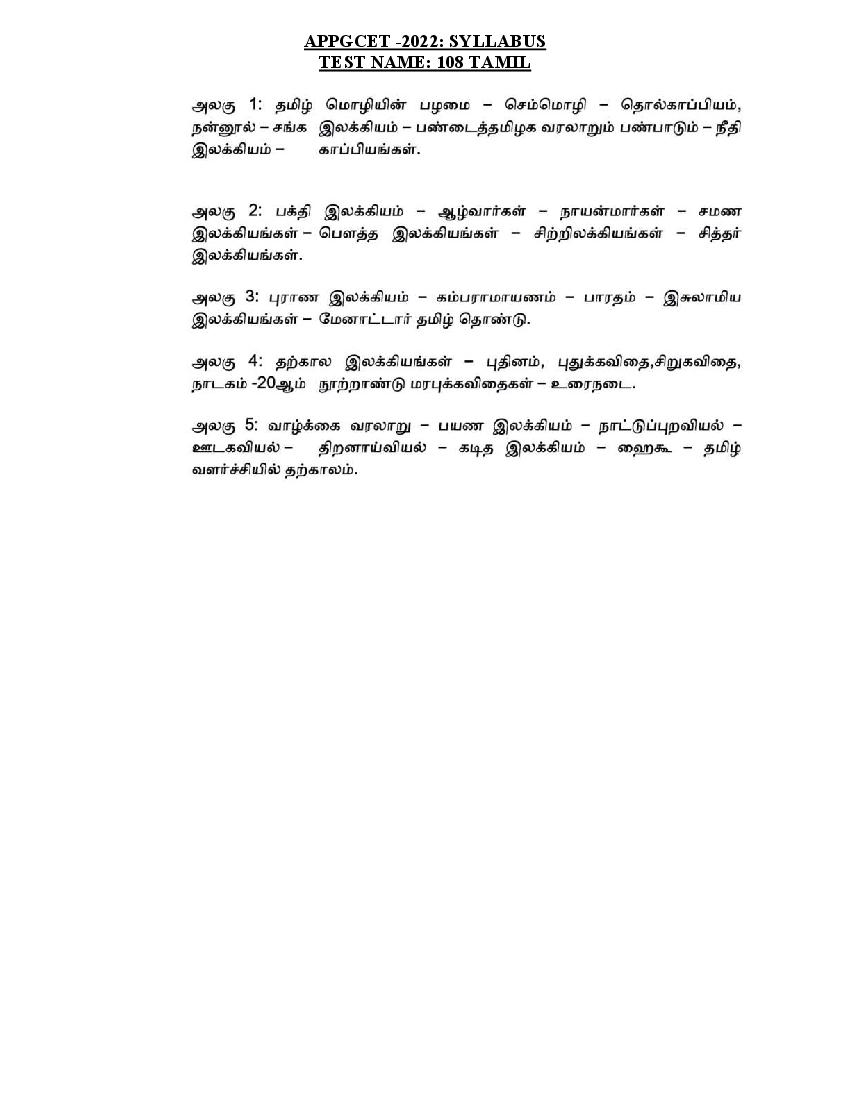 APPGCET -2022: SYLLABUS
TEST NAME: 108 TAMIL

அலகு 1: தமிழ் மொழியின் பழமை – செம்மொழி – தொல்காப்பியம், நன்னூல் – சங்க இலக்கியம் – பண்டைத்தமிழக வரலாறும் பண்பாடும் – நீதி இலக்கியம் – காப்பியங்கள்.

அலகு 2: பக்தி இலக்கியம் – ஆழ்வார்கள் – நாயன்மார்கள் – சமண இலக்கியங்கள் – பௌத்த இலக்கியங்கள் – சிற்றிலக்கியங்கள் – சித்தர் இலக்கியங்கள்.

அலகு 3: புராண இலக்கியம் – கம்பராமாயணம் – பாரதம் – இசுலாமிய இலக்கியங்கள் – மேனாட்டார் தமிழ் தொண்டு.

அலகு 4: தற்கால இலக்கியங்கள் – புதினம், புதுக்கவிதை,சிறுகவிதை, நாடகம் -20ஆம் நூற்றாண்டு மரபுக்கவிதைகள் – உரைநடை.

அலகு 5: வாழ்க்கை வரலாறு – பயண இலக்கியம் – நாட்டுப்புறவியல் – ஊடகவியல் – திறனாய்வியல் – கடித இலக்கியம் – ஹைகூ – தமிழ் வளர்ச்சியில் தற்காலம்.